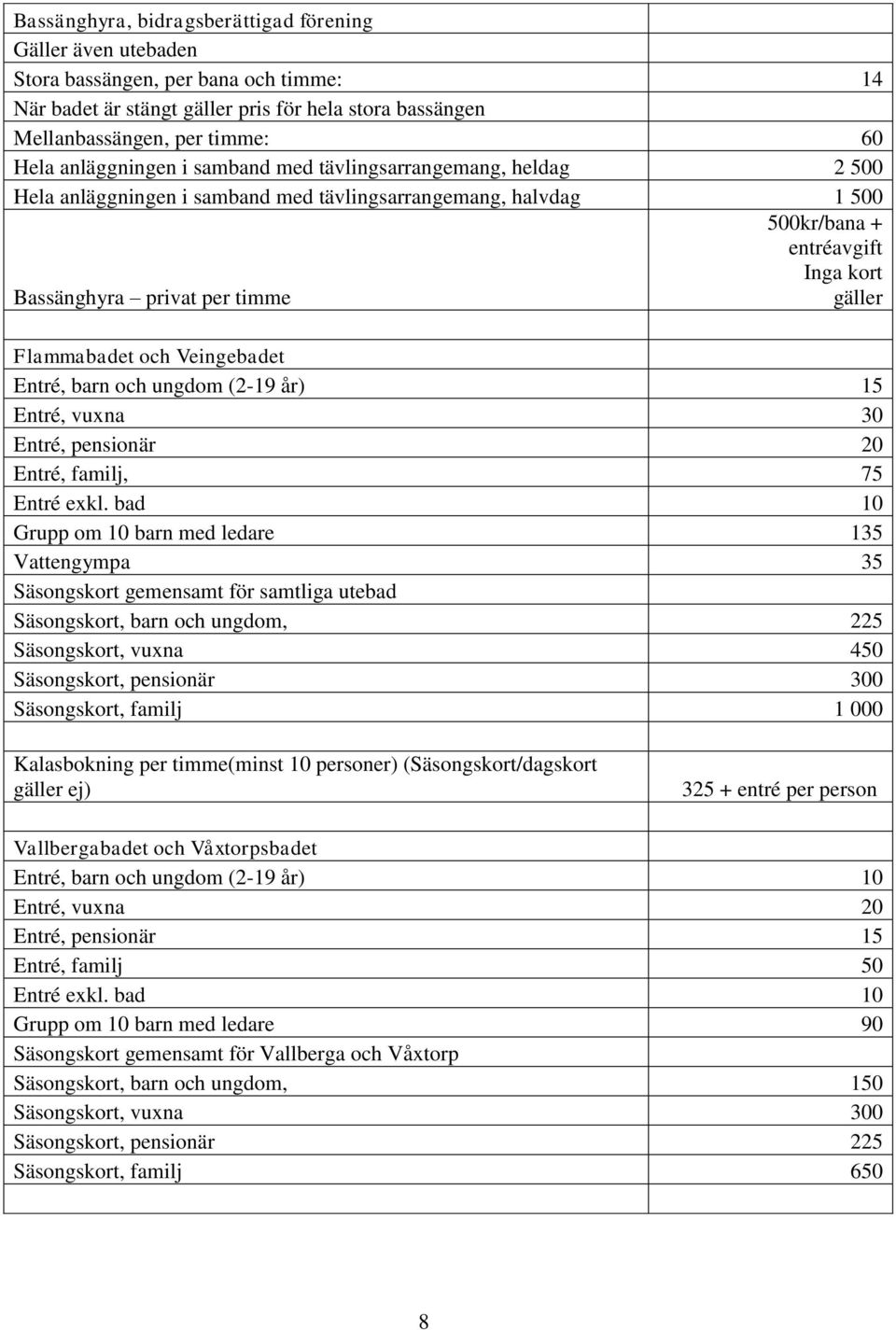 | | |
|---|---|
| Bassänghyra, bidragsberättigad förening | |
| Gäller även utebaden | |
| Stora bassängen, per bana och timme: | 14 |
| När badet är stängt gäller pris för hela stora bassängen | |
| Mellanbassängen, per timme: | 60 |
| Hela anläggningen i samband med tävlingsarrangemang, heldag | 2 500 |
| Hela anläggningen i samband med tävlingsarrangemang, halvdag | 1 500 |
| Bassänghyra – privat per timme | 500kr/bana + entréavgift Inga kort gäller |
| | |
| Flammabadet och Veingebadet | |
| Entré, barn och ungdom (2-19 år) | 15 |
| Entré, vuxna | 30 |
| Entré, pensionär | 20 |
| Entré, familj, | 75 |
| Entré exkl. bad | 10 |
| Grupp om 10 barn med ledare | 135 |
| Vattengympa | 35 |
| Säsongskort gemensamt för samtliga utebad | |
| Säsongskort, barn och ungdom, | 225 |
| Säsongskort, vuxna | 450 |
| Säsongskort, pensionär | 300 |
| Säsongskort, familj | 1 000 |
| | |
| Kalasbokning per timme(minst 10 personer) (Säsongskort/dagskort gäller ej) | 325 + entré per person |
| | |
| Vallbergabadet och Våxtorpsbadet | |
| Entré, barn och ungdom (2-19 år) | 10 |
| Entré, vuxna | 20 |
| Entré, pensionär | 15 |
| Entré, familj | 50 |
| Entré exkl. bad | 10 |
| Grupp om 10 barn med ledare | 90 |
| Säsongskort gemensamt för Vallberga och Våxtorp | |
| Säsongskort, barn och ungdom, | 150 |
| Säsongskort, vuxna | 300 |
| Säsongskort, pensionär | 225 |
| Säsongskort, familj | 650 |
| | |

8